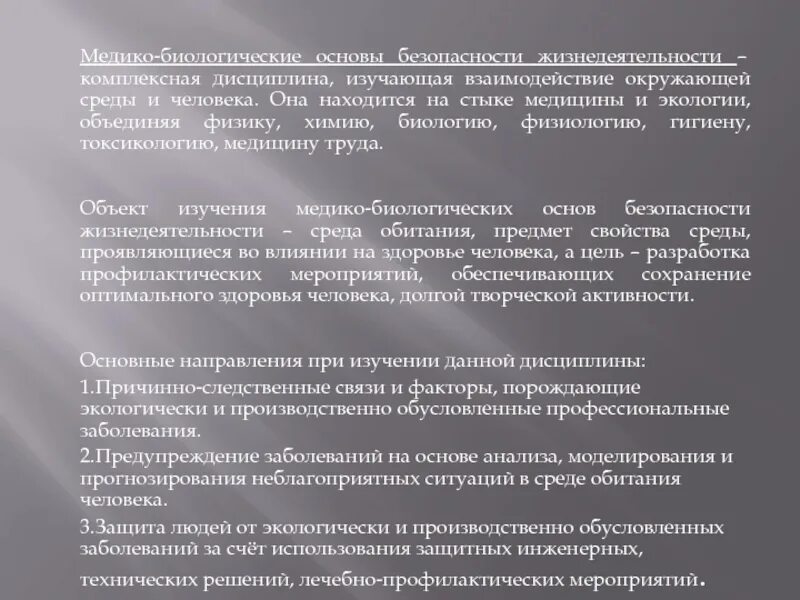 Медико-биологические основы безопасности жизнедеятельности – комплексная дисциплина, изучающая взаимодействие окружающей среды и человека. Она находится на стыке медицины и экологии, объединяя физику, химию, биологию, физиологию, гигиену, токсикологию, медицину труда.

Объект изучения медико-биологических основ безопасности жизнедеятельности – среда обитания, предмет свойства среды, проявляющиеся во влиянии на здоровье человека, а цель – разработка профилактических мероприятий, обеспечивающих сохранение оптимального здоровья человека, долгой творческой активности.

Основные направления при изучении данной дисциплины:
1.Причинно-следственные связи и факторы, порождающие экологически и производственно обусловленные профессиональные заболевания.
2.Предупреждение заболеваний на основе анализа, моделирования и прогнозирования неблагоприятных ситуаций в среде обитания человека.
3.Защита людей от экологически и производственно обусловленных заболеваний за счёт использования защитных инженерных, технических решений, лечебно-профилактических мероприятий.